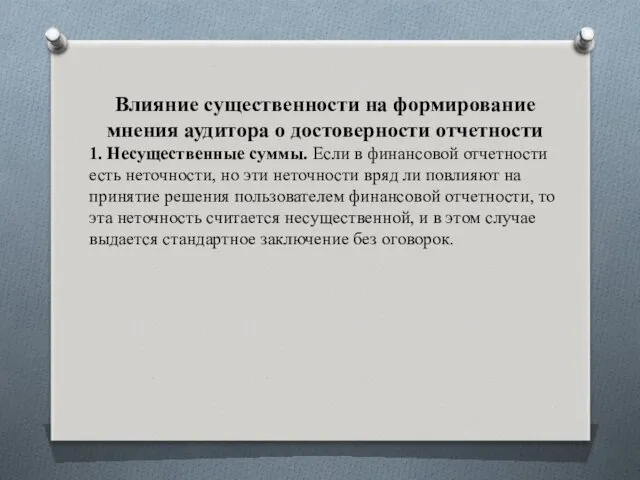 Влияние существенности на формирование мнения аудитора о достоверности отчетности

1. Несущественные суммы. Если в финансовой отчетности есть неточности, но эти неточности вряд ли повлияют на принятие решения пользователем финансовой отчетности, то эта неточность считается несущественной, и в этом случае выдается стандартное заключение без оговорок.